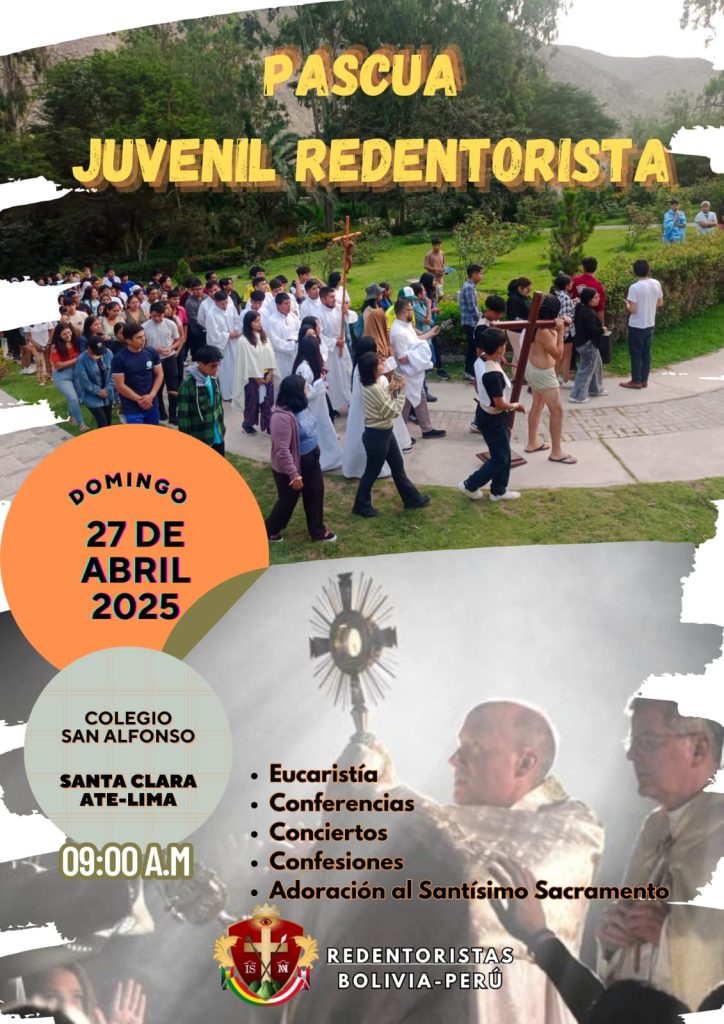 PASCUA
JUVENIL REDENTORISTA

DOMINGO

27 DE
ABRIL
2025

COLEGIO
SAN ALFONSO

SANTA CLARA
ATE-LIMA

09:00 A.M

• Eucaristía
• Conferencias
• Conciertos
• Confesiones
• Adoración al Santísimo Sacramento

REDENTORISTAS
BOLIVIA-PERÚ